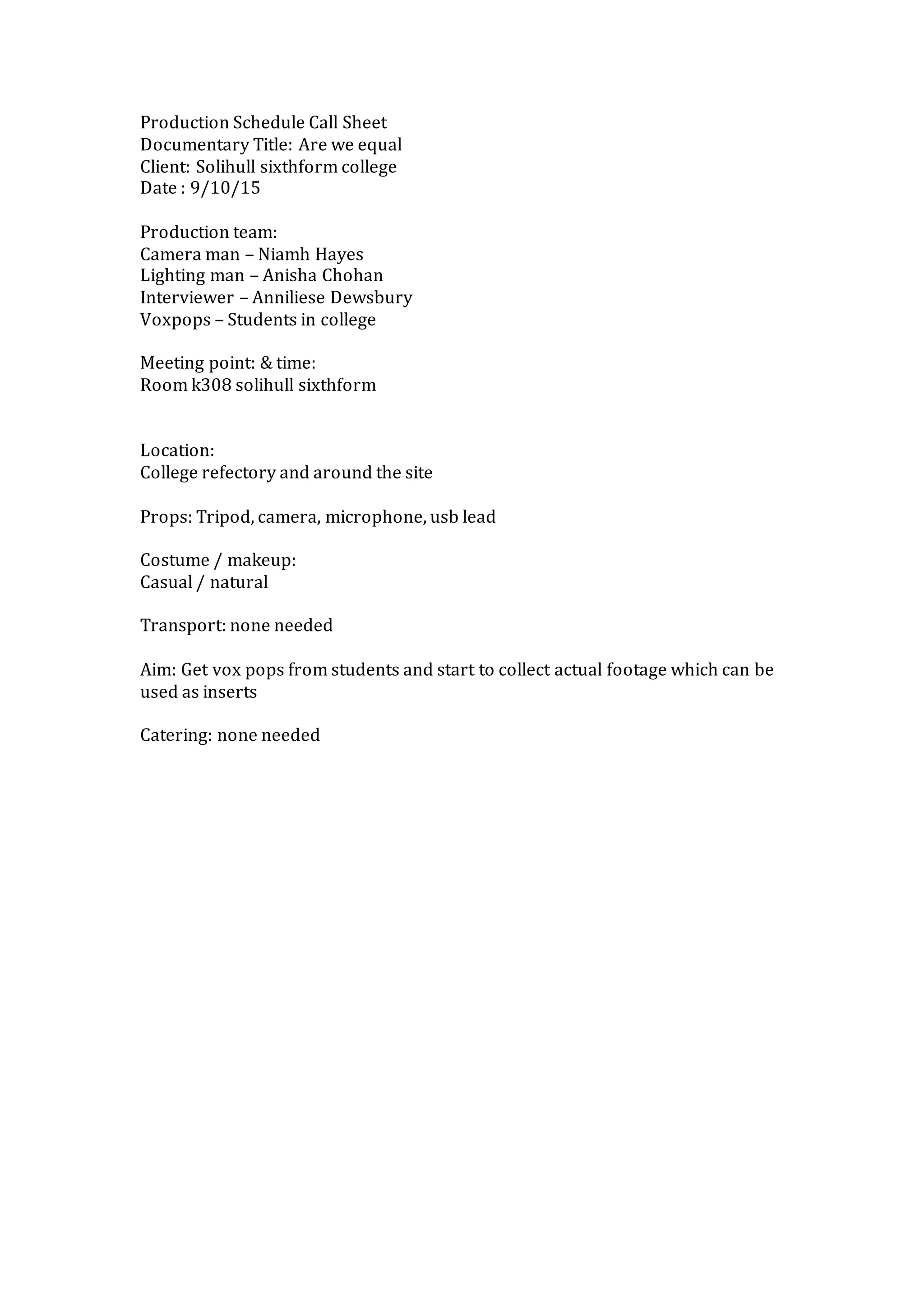 Production Schedule Call Sheet
Documentary Title: Are we equal
Client: Solihull sixthform college
Date : 9/10/15

Production team:
Camera man – Niamh Hayes
Lighting man – Anisha Chohan
Interviewer – Anniliese Dewsbury
Voxpops – Students in college

Meeting point: & time:
Room k308 solihull sixthform

Location:
College refectory and around the site

Props: Tripod, camera, microphone, usb lead

Costume / makeup:
Casual / natural

Transport: none needed

Aim: Get vox pops from students and start to collect actual footage which can be used as inserts

Catering: none needed